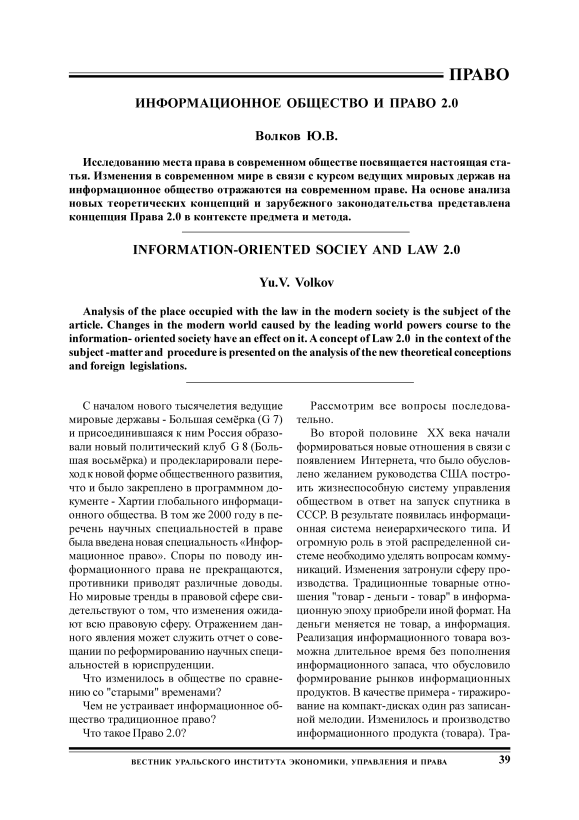 ПРАВО

ИНФОРМАЦИОННОЕ ОБЩЕСТВО И ПРАВО 2.0

Волков Ю.В.

Исследованию места права в современном обществе посвящается настоящая статья. Изменения в современном мире в связи с курсом ведущих мировых держав на информационное общество отражаются на современном праве. На основе анализа новых теоретических концепций и зарубежного законодательства представлена концепция Права 2.0 в контексте предмета и метода.

INFORMATION-ORIENTED SOCIEY AND LAW 2.0

Yu.V. Volkov

Analysis of the place occupied with the law in the modern society is the subject of the article. Changes in the modern world caused by the leading world powers course to the information- oriented society have an effect on it. A concept of Law 2.0 in the context of the subject -matter and procedure is presented on the analysis of the new theoretical conceptions and foreign legislations.

С началом нового тысячелетия ведущие мировые державы - Большая семёрка (G 7) и присоединившаяся к ним Россия образовали новый политический клуб G 8 (Большая восьмёрка) и продекларировали переход к новой форме общественного развития, что и было закреплено в программном документе - Хартии глобального информационного общества. В том же 2000 году в перечень научных специальностей в праве была введена новая специальность «Информационное право». Споры по поводу информационного права не прекращаются, противники приводят различные доводы. Но мировые тренды в правовой сфере свидетельствуют о том, что изменения ожидают всю правовую сферу. Отражением данного явления может служить отчет о совещании по реформированию научных специальностей в юриспруденции.

Что изменилось в обществе по сравнению со "старыми" временами?

Чем не устраивает информационное общество традиционное право?

Что такое Право 2.0?

Рассмотрим все вопросы последовательно.

Во второй половине XX века начали формироваться новые отношения в связи с появлением Интернета, что было обусловлено желанием руководства США построить жизнеспособную систему управления обществом в ответ на запуск спутника в СССР. В результате появилась информационная система неиерархического типа. И огромную роль в этой распределенной системе необходимо уделять вопросам коммуникаций. Изменения затронули сферу производства. Традиционные товарные отношения "товар - деньги - товар" в информационную эпоху приобрели иной формат. На деньги меняется не товар, а информация. Реализация информационного товара возможна длительное время без пополнения информационного запаса, что обусловило формирование рынков информационных продуктов. В качестве примера - тиражирование на компакт-дисках один раз записанной мелодии. Изменилось и производство информационного продукта (товара). Тра-

ВЕСТНИК УРАЛЬСКОГО ИНСТИТУТА ЭКОНОМИКИ, УПРАВЛЕНИЯ И ПРАВА 39